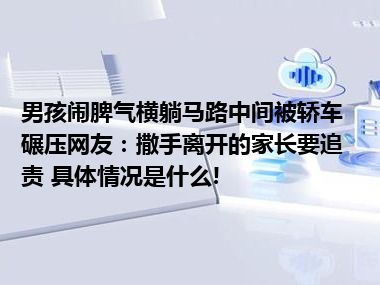 男孩闹脾气横躺马路中间被轿车碾压网友：撒手离开的家长要追责 具体情况是什么!